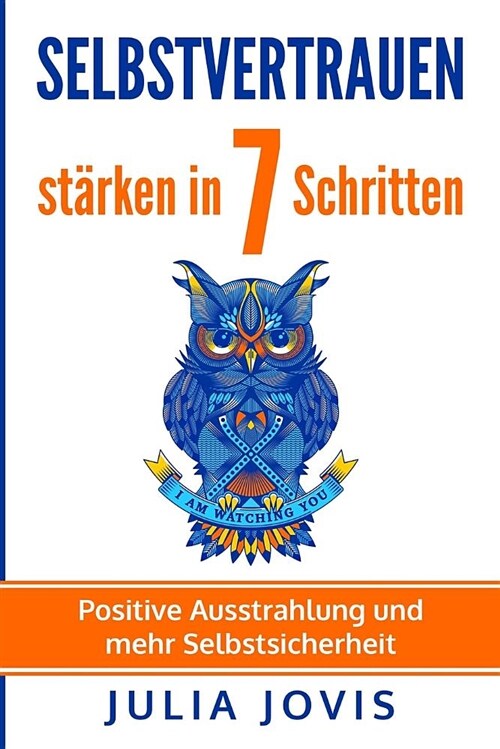 SELBSTVERTRAUEN

stärken in 7 Schritten

I AM WATCHING YOU

Positive Ausstrahlung und mehr Selbstsicherheit

JULIA JOVIS